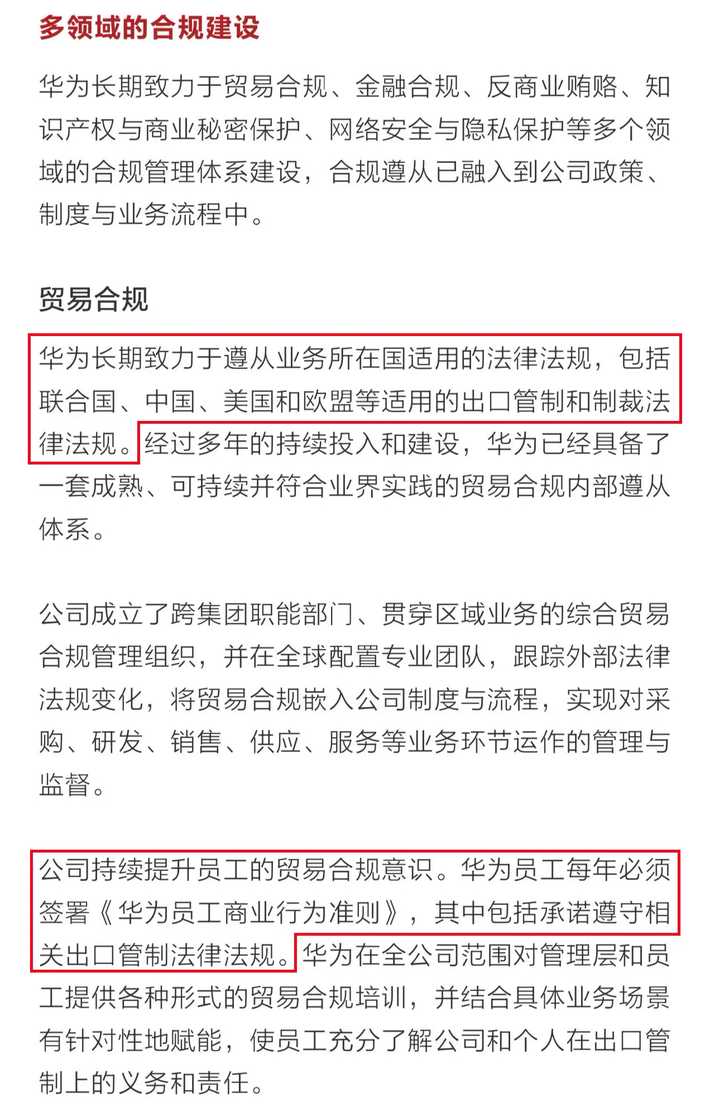 多领域的合规建设

华为长期致力于贸易合规、金融合规、反商业贿赂、知识产权与商业秘密保护、网络安全与隐私保护等多个领域的合规管理体系建设，合规遵从已融入到公司政策、制度与业务流程中。

贸易合规

华为长期致力于遵从业务所在国适用的法律法规，包括联合国、中国、美国和欧盟等适用的出口管制和制裁法律法规。经过多年的持续投入和建设，华为已经具备了一套成熟、可持续并符合业界实践的贸易合规内部遵从体系。

公司成立了跨集团职能部门、贯穿区域业务的综合贸易合规管理组织，并在全球配置专业团队，跟踪外部法律法规变化，将贸易合规嵌入公司制度与流程，实现对采购、研发、销售、供应、服务等业务环节运作的管理与监督。

公司持续提升员工的贸易合规意识。华为员工每年必须签署《华为员工商业行为准则》，其中包括承诺遵守相关出口管制法律法规。华为在全公司范围对管理层和员工提供各种形式的贸易合规培训，并结合具体业务场景有针对性地赋能，使员工充分了解公司和个人在出口管制上的义务和责任。